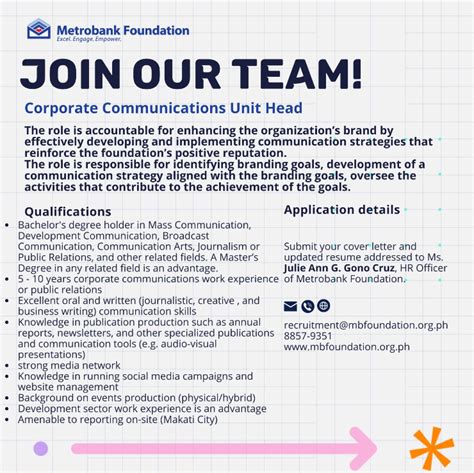 Metrobank Foundation
Excel. Engage. Empower.

JOIN OUR TEAM!

Corporate Communications Unit Head

The role is accountable for enhancing the organization's brand by effectively developing and implementing communication strategies that reinforce the foundation's positive reputation.
The role is responsible for identifying branding goals, development of a communication strategy aligned with the branding goals, oversee the activities that contribute to the achievement of the goals.

Qualifications
- Bachelor's degree holder in Mass Communication, Development Communication, Broadcast Communication, Communication Arts, Journalism or Public Relations, and other related fields. A Master's Degree in any related field is an advantage.
- 5 - 10 years corporate communications work experience or public relations
- Excellent oral and written (journalistic, creative , and business writing) communication skills
- Knowledge in publication production such as annual reports, newsletters, and other specialized publications and communication tools (e.g. audio-visual presentations)
- strong media network
- Knowledge in running social media campaigns and website management
- Background on events production (physical/hybrid)
- Development sector work experience is an advantage
- Amenable to reporting on-site (Makati City)

Application details

Submit your cover letter and updated resume addressed to Ms. Julie Ann G. Gono Cruz, HR Officer of Metrobank Foundation.

recruitment@mbfoundation.org.ph
8857-9351
www.mbfoundation.org.ph